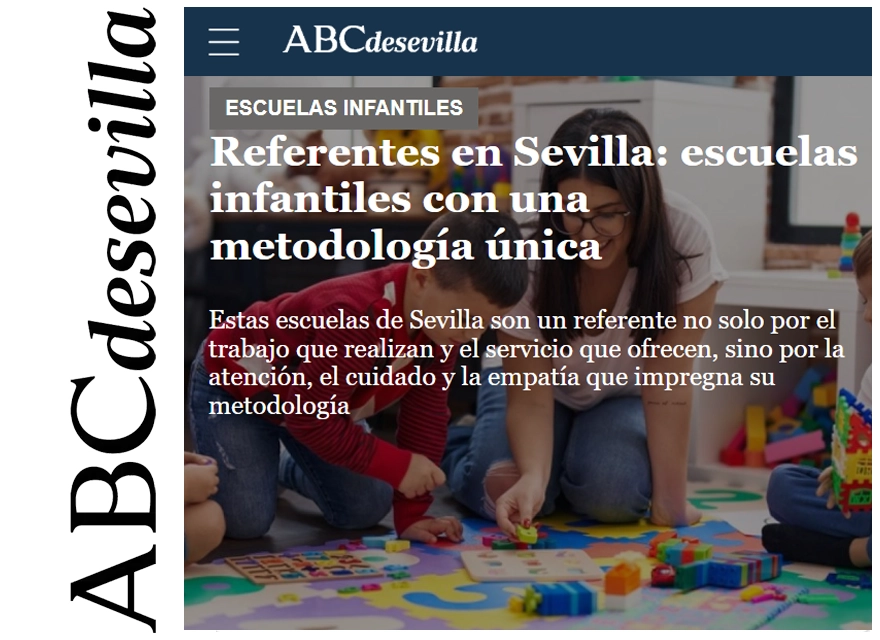 ABCdesevilla

ABCdesevilla

ESCUELAS INFANTILES

Referentes en Sevilla: escuelas infantiles con una metodología única

Estas escuelas de Sevilla son un referente no solo por el trabajo que realizan y el servicio que ofrecen, sino por la atención, el cuidado y la empatía que impregna su metodología